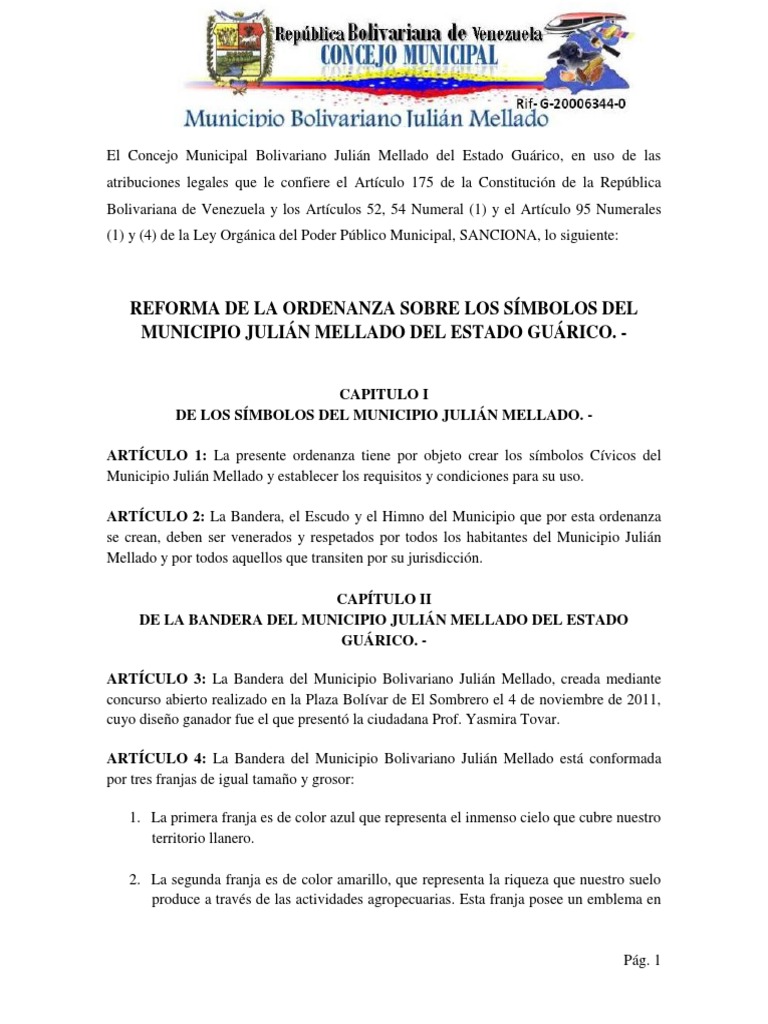 República Bolivariana de Venezuela
CONCEJO MUNICIPAL
Rif- G-20006344-0
Municipio Bolivariano Julián Mellado

El Concejo Municipal Bolivariano Julián Mellado del Estado Guárico, en uso de las atribuciones legales que le confiere el Artículo 175 de la Constitución de la República Bolivariana de Venezuela y los Artículos 52, 54 Numeral (1) y el Artículo 95 Numerales (1) y (4) de la Ley Orgánica del Poder Público Municipal, SANCIONA, lo siguiente:

REFORMA DE LA ORDENANZA SOBRE LOS SÍMBOLOS DEL MUNICIPIO JULIÁN MELLADO DEL ESTADO GUÁRICO. -

CAPITULO I
DE LOS SÍMBOLOS DEL MUNICIPIO JULIÁN MELLADO. -

ARTÍCULO 1: La presente ordenanza tiene por objeto crear los símbolos Cívicos del Municipio Julián Mellado y establecer los requisitos y condiciones para su uso.

ARTÍCULO 2: La Bandera, el Escudo y el Himno del Municipio que por esta ordenanza se crean, deben ser venerados y respetados por todos los habitantes del Municipio Julián Mellado y por todos aquellos que transiten por su jurisdicción.

CAPÍTULO II
DE LA BANDERA DEL MUNICIPIO JULIÁN MELLADO DEL ESTADO GUÁRICO. -

ARTÍCULO 3: La Bandera del Municipio Bolivariano Julián Mellado, creada mediante concurso abierto realizado en la Plaza Bolívar de El Sombrero el 4 de noviembre de 2011, cuyo diseño ganador fue el que presentó la ciudadana Prof. Yasmira Tovar.

ARTÍCULO 4: La Bandera del Municipio Bolivariano Julián Mellado está conformada por tres franjas de igual tamaño y grosor:

1. La primera franja es de color azul que representa el inmenso cielo que cubre nuestro territorio llanero.

2. La segunda franja es de color amarillo, que representa la riqueza que nuestro suelo produce a través de las actividades agropecuarias. Esta franja posee un emblema en

Pág. 1